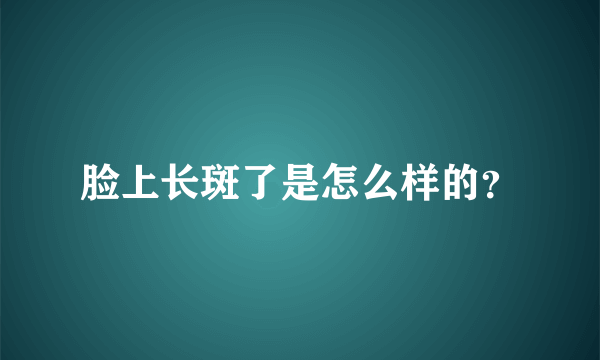 脸上长斑了是怎么样的?